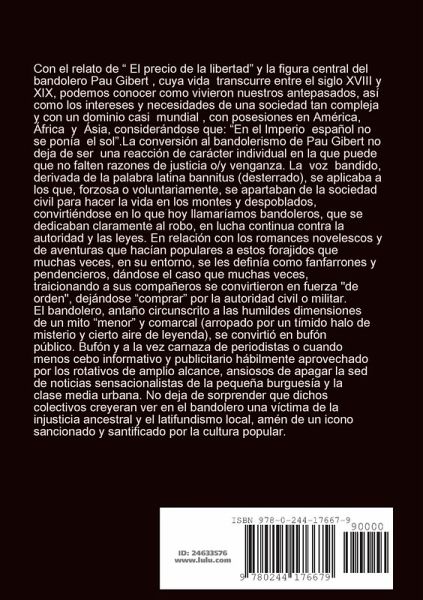 Con el relato de “ El precio de la libertad” y la figura central del bandolero Pau Gibert , cuya vida transcurre entre el siglo XVIII y XIX, podemos conocer como vivieron nuestros antepasados, así como los intereses y necesidades de una sociedad tan compleja y con un dominio casi mundial , con posesiones en América, África y Ásia, considerándose que: “En el Imperio español no se ponía el sol”.La conversión al bandolerismo de Pau Gibert no deja de ser una reacción de carácter individual en la que puede que no falten razones de justicia o/y venganza. La voz bandido, derivada de la palabra latina bannitus (desterrado), se aplicaba a los que, forzosa o voluntariamente, se apartaban de la sociedad civil para hacer la vida en los montes y despoblados, convirtiéndose en lo que hoy llamaríamos bandoleros, que se dedicaban claramente al robo, en lucha continua contra la autoridad y las leyes. En relación con los romances novelescos y de aventuras que hacían populares a estos forajidos que muchas veces, en su entorno, se les definía como fanfarrones y pendencieros, dándose el caso que muchas veces, traicionando a sus compañeros se convirtieron en fuerza "de orden", dejándose “comprar” por la autoridad civil o militar.
El bandolero, antaño circunscrito a las humildes dimensiones de un mito “menor” y comarcal (arropado por un tímido halo de misterio y cierto aire de leyenda), se convirtió en bufón público. Bufón y a la vez carnaza de periodistas o cuando menos cebo informativo y publicitario hábilmente aprovechado por los rotativos de amplio alcance, ansiosos de apagar la sed de noticias sensacionalistas de la pequeña burguesía y la clase media urbana. No deja de sorprender que dichos colectivos creyeran ver en el bandolero una víctima de la injusticia ancestral y el latifundismo local, amén de un icono sancionado y santificado por la cultura popular.

ISBN 978-0-244-17667-9
90000
ID: 24633576
www.lulu.com
9 780244 176679